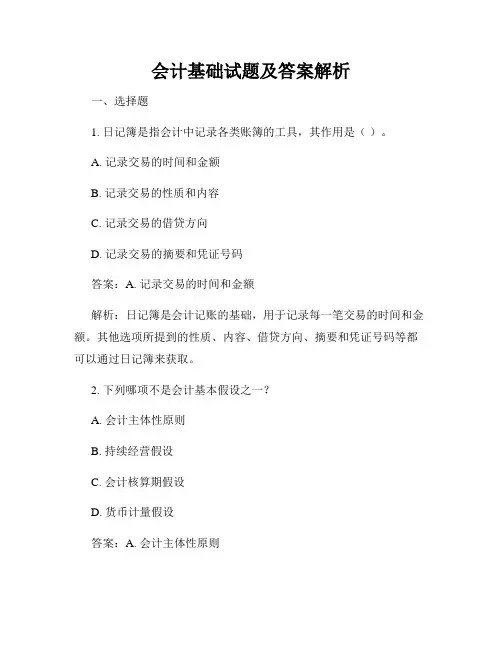 会计基础试题及答案解析

一、选择题

1. 日记簿是指会计中记录各类账簿的工具，其作用是（ ）。

A. 记录交易的时间和金额

B. 记录交易的性质和内容

C. 记录交易的借贷方向

D. 记录交易的摘要和凭证号码

答案：A. 记录交易的时间和金额

解析：日记簿是会计记账的基础，用于记录每一笔交易的时间和金额。其他选项所提到的性质、内容、借贷方向、摘要和凭证号码等都可以通过日记簿来获取。

2. 下列哪项不是会计基本假设之一？

A. 会计主体性原则

B. 持续经营假设

C. 会计核算期假设

D. 货币计量假设

答案：A. 会计主体性原则